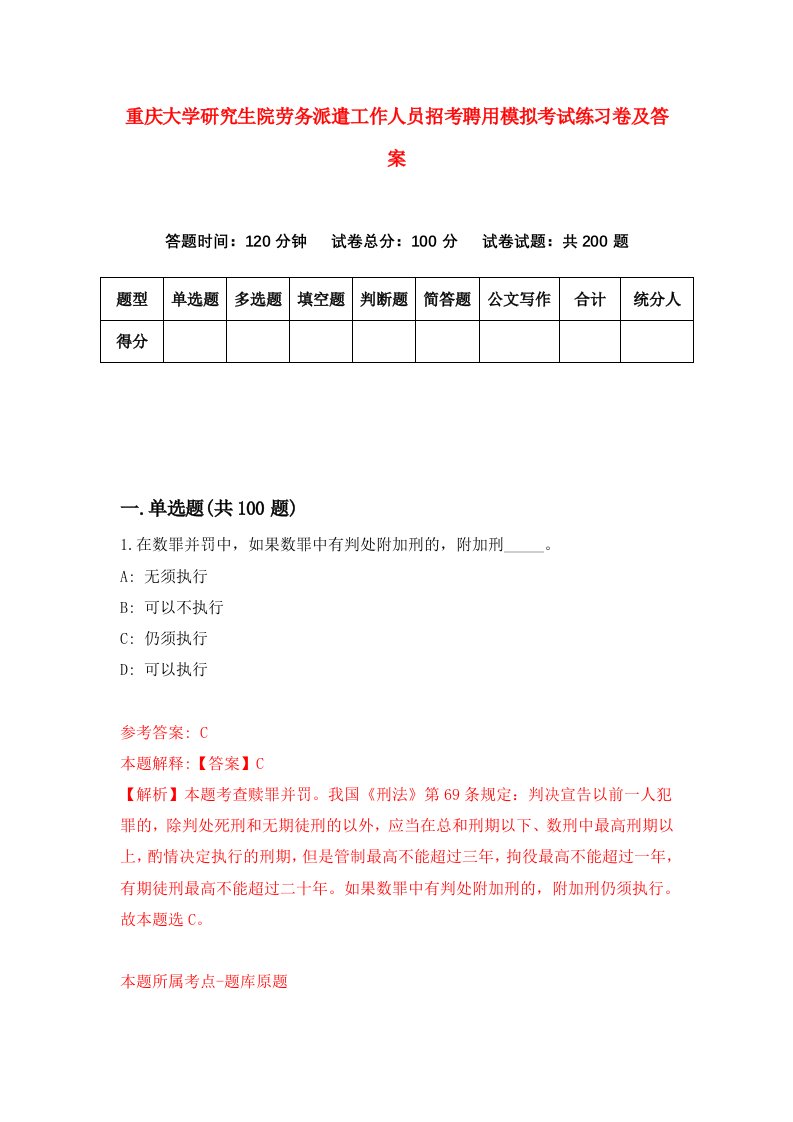 重庆大学研究生院劳务派遣工作人员招考聘用模拟考试练习卷及答案

答题时间：120 分钟　试卷总分：100 分　试卷试题：共 200 题

| 题型 | 单选题 | 多选题 | 填空题 | 判断题 | 简答题 | 公文写作 | 合计 | 统分人 |
|---|---|---|---|---|---|---|---|---|
| 得分 | | | | | | | | |

一.单选题(共 100 题)

1.在数罪并罚中，如果数罪中有判处附加刑的，附加刑_____。

A: 无须执行

B: 可以不执行

C: 仍须执行

D: 可以执行

参考答案: C

本题解释:【答案】C

【解析】本题考查赎罪并罚。我国《刑法》第 69 条规定：判决宣告以前一人犯罪的，除判处死刑和无期徒刑的以外，应当在总和刑期以下、数刑中最高刑期以上，酌情决定执行的刑期，但是管制最高不能超过三年，拘役最高不能超过一年，有期徒刑最高不能超过二十年。如果数罪中有判处附加刑的，附加刑仍须执行。故本题选 C。

本题所属考点-题库原题